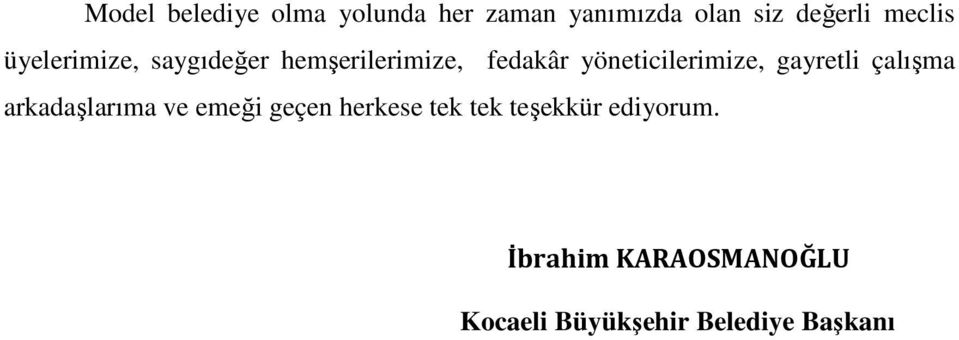 Model belediye olma yolunda her zaman yanımızda olan siz değerli meclis üyelerimize, saygıdeğer hemşerilerimize, fedakâr yöneticilerimize, gayretli çalışma arkadaşlarıma ve emeği geçen herkese tek tek teşekkür ediyorum.

İbrahim KARAOSMANOĞLU

Kocaeli Büyükşehir Belediye Başkanı